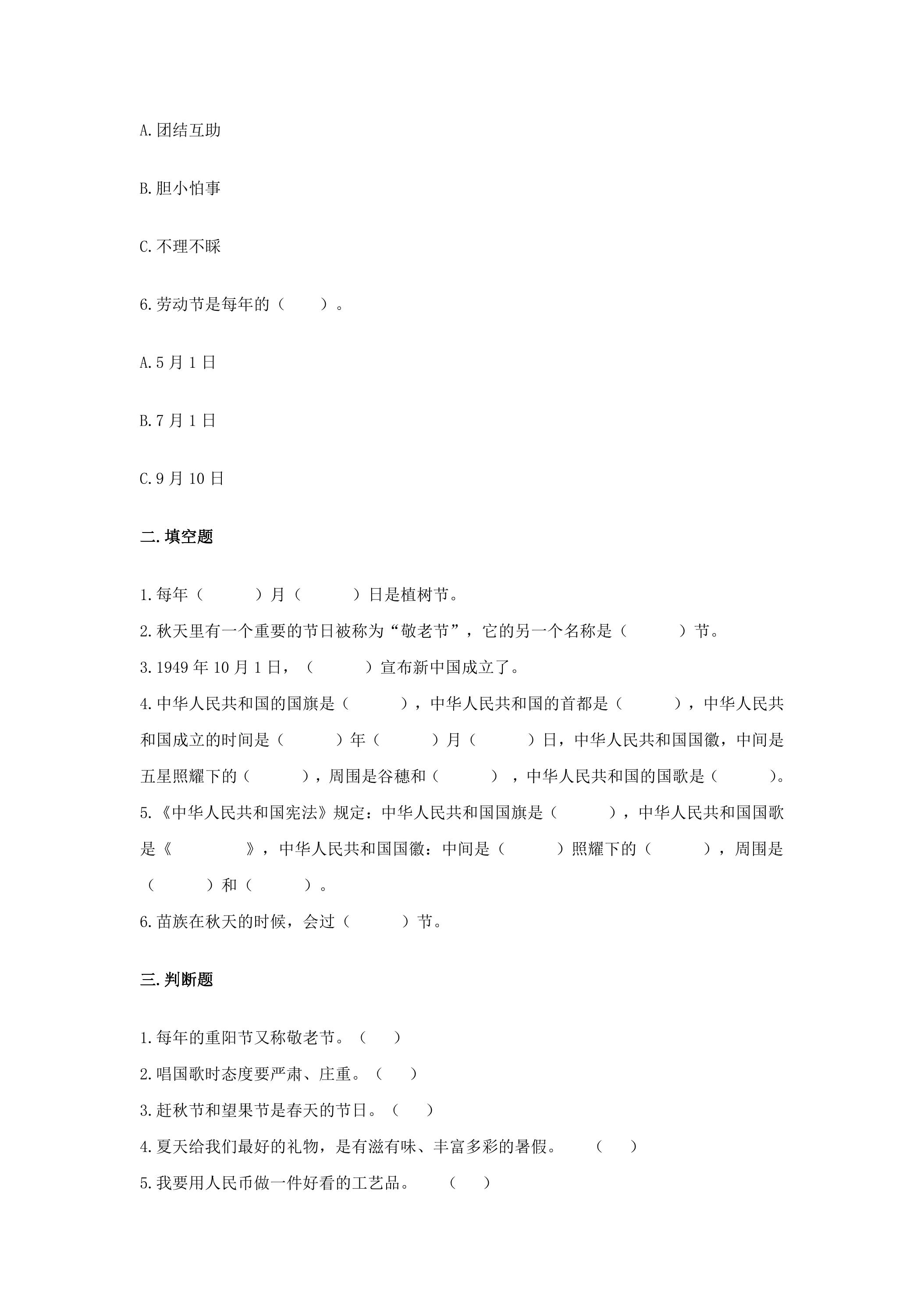 A.团结互助

B.胆小怕事

C.不理不睬

6.劳动节是每年的（ ）。

A.5月1日

B.7月1日

C.9月10日

二.填空题

1.每年（ ）月（ ）日是植树节。

2.秋天里有一个重要的节日被称为“敬老节”，它的另一个名称是（ ）节。

3.1949年10月1日，（ ）宣布新中国成立了。

4.中华人民共和国的国旗是（ ），中华人民共和国的首都是（ ），中华人民共和国成立的时间是（ ）年（ ）月（ ）日，中华人民共和国国徽，中间是五星照耀下的（ ），周围是谷穗和（ ），中华人民共和国的国歌是（ ）。

5.《中华人民共和国宪法》规定：中华人民共和国国旗是（ ），中华人民共和国国歌是《 》，中华人民共和国国徽：中间是（ ）照耀下的（ ），周围是（ ）和（ ）。

6.苗族在秋天的时候，会过（ ）节。

三.判断题

1.每年的重阳节又称敬老节。（ ）

2.唱国歌时态度要严肃、庄重。（ ）

3.赶秋节和望果节是春天的节日。（ ）

4.夏天给我们最好的礼物，是有滋有味、丰富多彩的暑假。 （ ）

5.我要用人民币做一件好看的工艺品。 （ ）